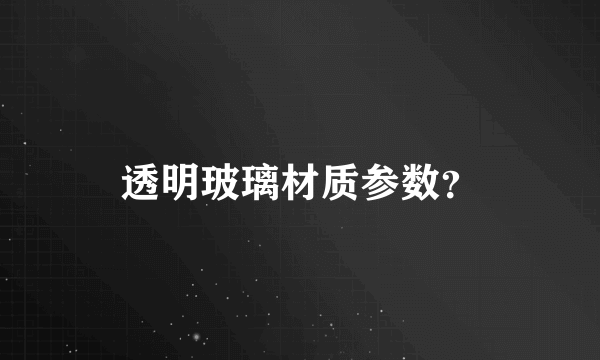 透明玻璃材质参数?